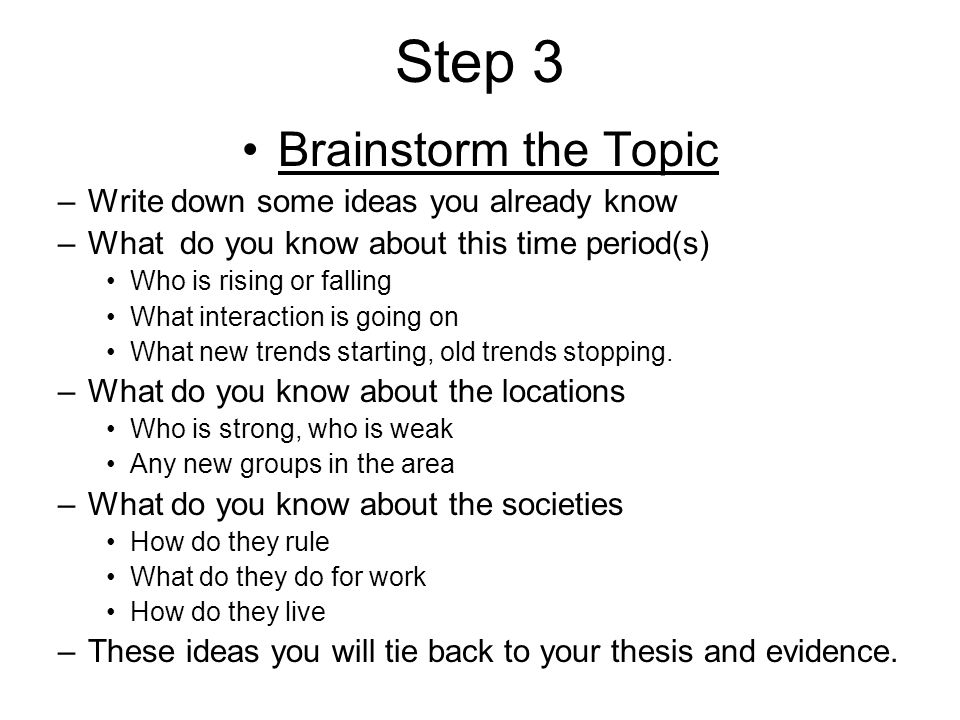 Step 3

• Brainstorm the Topic

– Write down some ideas you already know
– What do you know about this time period(s)
• Who is rising or falling
• What interaction is going on
• What new trends starting, old trends stopping.
– What do you know about the locations
• Who is strong, who is weak
• Any new groups in the area
– What do you know about the societies
• How do they rule
• What do they do for work
• How do they live
– These ideas you will tie back to your thesis and evidence.